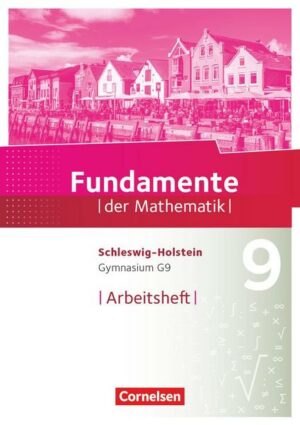 Fundamente
|der Mathematik|

Schleswig-Holstein
Gymnasium G9

9

|Arbeitsheft|

Cornelsen